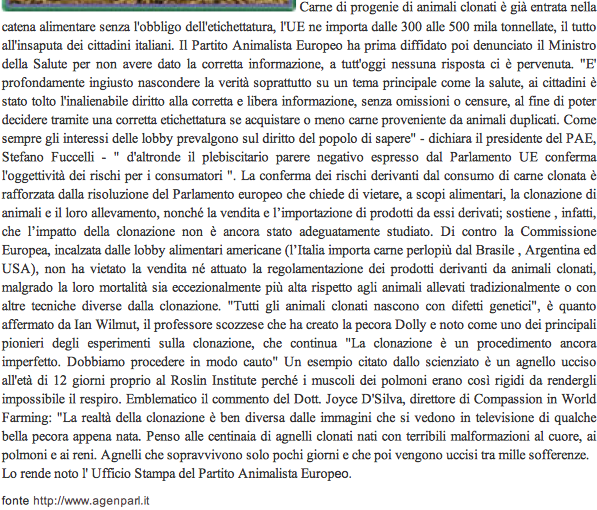 Carne di progenie di animali clonati è già entrata nella catena alimentare senza l'obbligo dell'etichettatura, l'UE ne importa dalle 300 alle 500 mila tonnellate, il tutto all'insaputa dei cittadini italiani. Il Partito Animalista Europeo ha prima diffidato poi denunciato il Ministro della Salute per non avere dato la corretta informazione, a tutt'oggi nessuna risposta ci è pervenuta. "E' profondamente ingiusto nascondere la verità soprattutto su un tema principale come la salute, ai cittadini è stato tolto l'inalienabile diritto alla corretta e libera informazione, senza omissioni o censure, al fine di poter decidere tramite una corretta etichettatura se acquistare o meno carne proveniente da animali duplicati. Come sempre gli interessi delle lobby prevalgono sul diritto del popolo di sapere" - dichiara il presidente del PAE, Stefano Fuccelli - " d'altronde il plebiscitario parere negativo espresso dal Parlamento UE conferma l'oggettività dei rischi per i consumatori ". La conferma dei rischi derivanti dal consumo di carne clonata è rafforzata dalla risoluzione del Parlamento europeo che chiede di vietare, a scopi alimentari, la clonazione di animali e il loro allevamento, nonché la vendita e l'importazione di prodotti da essi derivati; sostiene , infatti, che l'impatto della clonazione non è ancora stato adeguatamente studiato. Di contro la Commissione Europea, incalzata dalle lobby alimentari americane (l'Italia importa carne perlopiù dal Brasile , Argentina ed USA), non ha vietato la vendita né attuato la regolamentazione dei prodotti derivanti da animali clonati, malgrado la loro mortalità sia eccezionalmente più alta rispetto agli animali allevati tradizionalmente o con altre tecniche diverse dalla clonazione. "Tutti gli animali clonati nascono con difetti genetici", è quanto affermato da Ian Wilmut, il professore scozzese che ha creato la pecora Dolly e noto come uno dei principali pionieri degli esperimenti sulla clonazione, che continua "La clonazione è un procedimento ancora imperfetto. Dobbiamo procedere in modo cauto" Un esempio citato dallo scienziato è un agnello ucciso all'età di 12 giorni proprio al Roslin Institute perché i muscoli dei polmoni erano così rigidi da rendergli impossibile il respiro. Emblematico il commento del Dott. Joyce D'Silva, direttore di Compassion in World Farming: "La realtà della clonazione è ben diversa dalle immagini che si vedono in televisione di qualche bella pecora appena nata. Penso alle centinaia di agnelli clonati nati con terribili malformazioni al cuore, ai polmoni e ai reni. Agnelli che sopravvivono solo pochi giorni e che poi vengono uccisi tra mille sofferenze. Lo rende noto l' Ufficio Stampa del Partito Animalista Europeo.

fonte http://www.agenparl.it